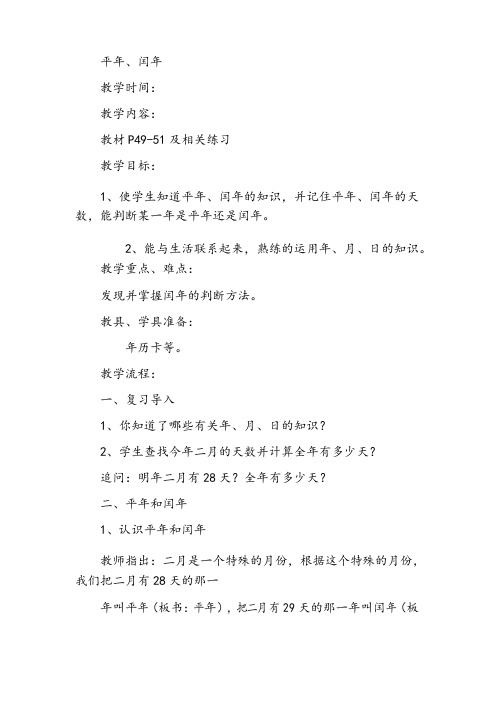 平年、闰年

教学时间：

教学内容：

教材 P49-51 及相关练习

教学目标：

1、使学生知道平年、闰年的知识，并记住平年、闰年的天数，能判断某一年是平年还是闰年。

2、能与生活联系起来，熟练的运用年、月、日的知识。

教学重点、难点：

发现并掌握闰年的判断方法。

教具、学具准备：

年历卡等。

教学流程：

一、复习导入

1、你知道了哪些有关年、月、日的知识？

2、学生查找今年二月的天数并计算全年有多少天？

追问：明年二月有 28 天？全年有多少天？

二、平年和闰年

1、认识平年和闰年

教师指出：二月是一个特殊的月份，根据这个特殊的月份，我们把二月有 28 天的那一

年叫平年（板书：平年），把二月有 29 天的那一年叫闰年（板